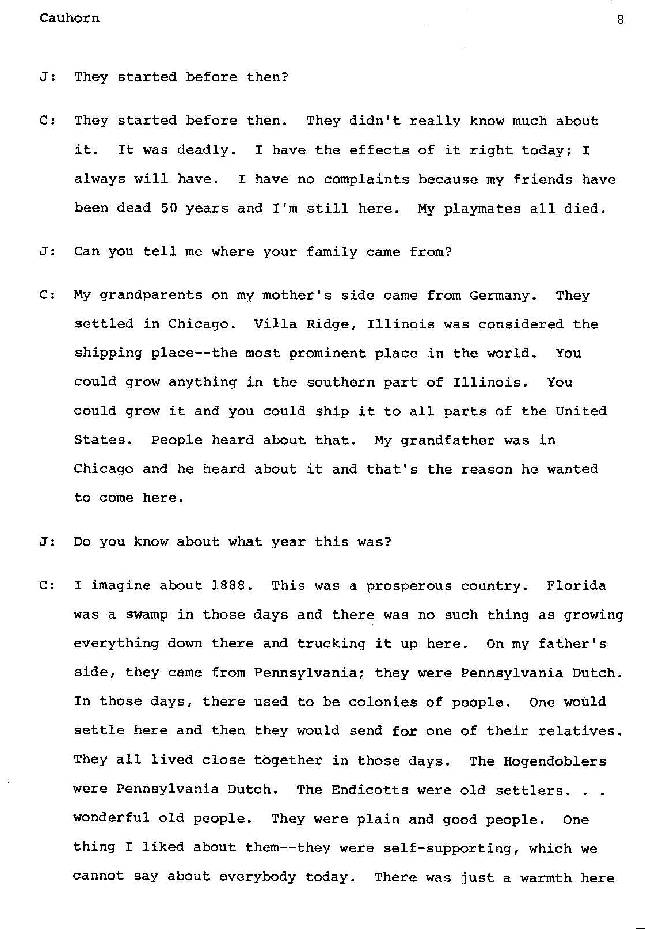 Cauhorn 8

J: They started before then?

C: They started before then. They didn't really know much about it. It was deadly. I have the effects of it right today; I always will have. I have no complaints because my friends have been dead 50 years and I'm still here. My playmates all died.

J: Can you tell me where your family came from?

C: My grandparents on my mother's side came from Germany. They settled in Chicago. Villa Ridge, Illinois was considered the shipping place--the most prominent place in the world. You could grow anything in the southern part of Illinois. You could grow it and you could ship it to all parts of the United States. People heard about that. My grandfather was in Chicago and he heard about it and that's the reason he wanted to come here.

J: Do you know about what year this was?

C: I imagine about 1888. This was a prosperous country. Florida was a swamp in those days and there was no such thing as growing everything down there and trucking it up here. On my father's side, they came from Pennsylvania; they were Pennsylvania Dutch. In those days, there used to be colonies of people. One would settle here and then they would send for one of their relatives. They all lived close together in those days. The Hogendoblers were Pennsylvania Dutch. The Endicotts were old settlers. . . wonderful old people. They were plain and good people. One thing I liked about them--they were self-supporting, which we cannot say about everybody today. There was just a warmth here